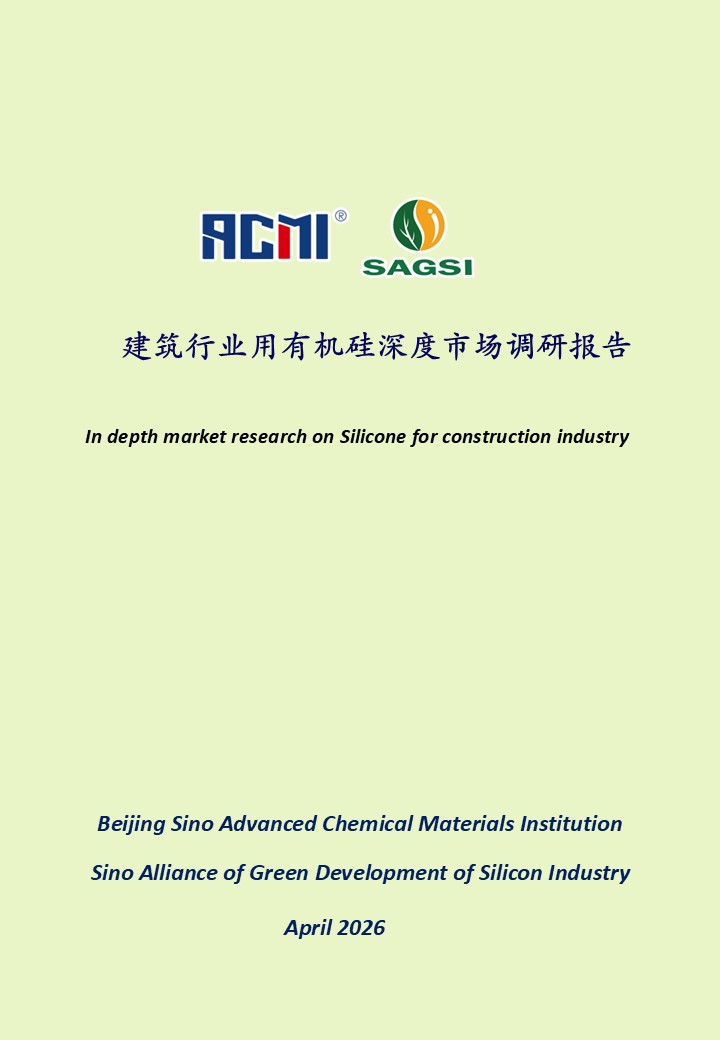 ACMI®

SAGSI

建筑行业用有机硅深度市场调研报告

In depth market research on Silicone for construction industry

Beijing Sino Advanced Chemical Materials Institution

Sino Alliance of Green Development of Silicon Industry

April 2026